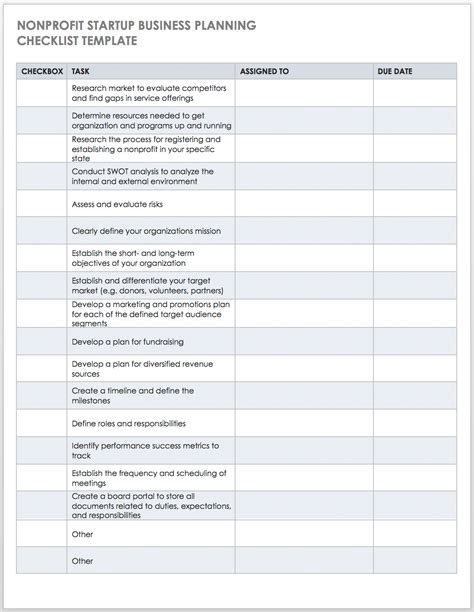 NONPROFIT STARTUP BUSINESS PLANNING CHECKLIST TEMPLATE

| CHECKBOX | TASK | ASSIGNED TO | DUE DATE |
|---|---|---|---|
| | Research market to evaluate competitors and find gaps in service offerings | | |
| | Determine resources needed to get organization and programs up and running | | |
| | Research the process for registering and establishing a nonprofit in your specific state | | |
| | Conduct SWOT analysis to analyze the internal and external environment | | |
| | Assess and evaluate risks | | |
| | Clearly define your organizations mission | | |
| | Establish the short- and long-term objectives of your organization | | |
| | Establish and differentiate your target market (e.g. donors, volunteers, partners) | | |
| | Develop a marketing and promotions plan for each of the defined target audience segments | | |
| | Develop a plan for fundraising | | |
| | Develop a plan for diversified revenue sources | | |
| | Create a timeline and define the milestones | | |
| | Define roles and responsibilities | | |
| | Identify performance success metrics to track | | |
| | Establish the frequency and scheduling of meetings | | |
| | Create a board portal to store all documents related to duties, expectations, and responsibilities | | |
| | Other | | |
| | Other | | |